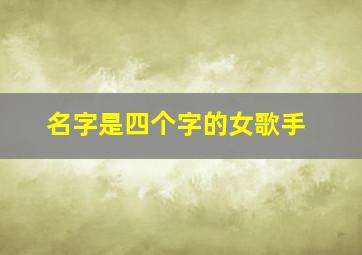 名字是四个字的女歌手